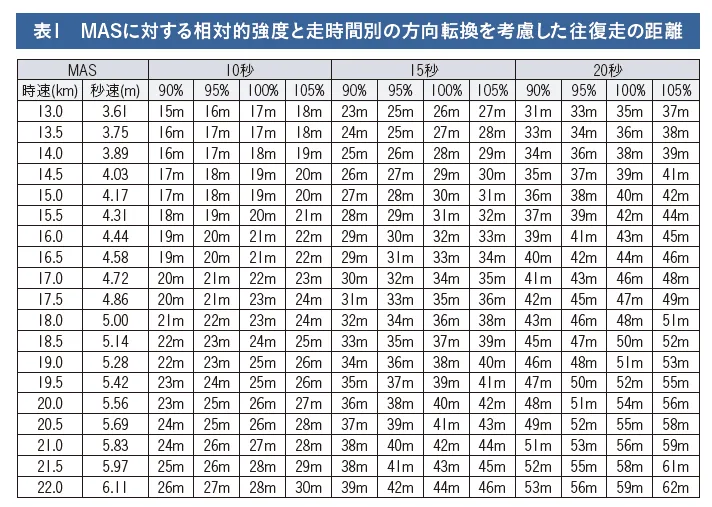 表1 MASに対する相対的強度と走時間別の方向転換を考慮した往復走の距離

| MAS | | 10秒 | | | | 15秒 | | | | 20秒 | | | |
|---|---|---|---|---|---|---|---|---|---|---|---|---|---|
| 時速(km) | 秒速(m) | 90% | 95% | 100% | 105% | 90% | 95% | 100% | 105% | 90% | 95% | 100% | 105% |
| 13.0 | 3.61 | 15m | 16m | 17m | 18m | 23m | 25m | 26m | 27m | 31m | 33m | 35m | 37m |
| 13.5 | 3.75 | 16m | 17m | 17m | 18m | 24m | 25m | 27m | 28m | 33m | 34m | 36m | 38m |
| 14.0 | 3.89 | 16m | 17m | 18m | 19m | 25m | 26m | 28m | 29m | 34m | 36m | 38m | 39m |
| 14.5 | 4.03 | 17m | 18m | 19m | 20m | 26m | 27m | 29m | 30m | 35m | 37m | 39m | 41m |
| 15.0 | 4.17 | 17m | 18m | 19m | 20m | 27m | 28m | 30m | 31m | 36m | 38m | 40m | 42m |
| 15.5 | 4.31 | 18m | 19m | 20m | 21m | 28m | 29m | 31m | 32m | 37m | 39m | 42m | 44m |
| 16.0 | 4.44 | 19m | 20m | 21m | 22m | 29m | 30m | 32m | 33m | 39m | 41m | 43m | 45m |
| 16.5 | 4.58 | 19m | 20m | 21m | 22m | 29m | 31m | 33m | 34m | 40m | 42m | 44m | 46m |
| 17.0 | 4.72 | 20m | 21m | 22m | 23m | 30m | 32m | 34m | 35m | 41m | 43m | 46m | 48m |
| 17.5 | 4.86 | 20m | 21m | 23m | 24m | 31m | 33m | 35m | 36m | 42m | 45m | 47m | 49m |
| 18.0 | 5.00 | 21m | 22m | 23m | 24m | 32m | 34m | 36m | 38m | 43m | 46m | 48m | 51m |
| 18.5 | 5.14 | 22m | 23m | 24m | 25m | 33m | 35m | 37m | 39m | 45m | 47m | 50m | 52m |
| 19.0 | 5.28 | 22m | 23m | 25m | 26m | 34m | 36m | 38m | 40m | 46m | 48m | 51m | 53m |
| 19.5 | 5.42 | 23m | 24m | 25m | 26m | 35m | 37m | 39m | 41m | 47m | 50m | 52m | 55m |
| 20.0 | 5.56 | 23m | 25m | 26m | 27m | 36m | 38m | 40m | 42m | 48m | 51m | 54m | 56m |
| 20.5 | 5.69 | 24m | 25m | 26m | 28m | 37m | 39m | 41m | 43m | 49m | 52m | 55m | 58m |
| 21.0 | 5.83 | 24m | 26m | 27m | 28m | 38m | 40m | 42m | 44m | 51m | 53m | 56m | 59m |
| 21.5 | 5.97 | 25m | 26m | 28m | 29m | 38m | 41m | 43m | 45m | 52m | 55m | 58m | 61m |
| 22.0 | 6.11 | 26m | 27m | 28m | 30m | 39m | 42m | 44m | 46m | 53m | 56m | 59m | 62m |